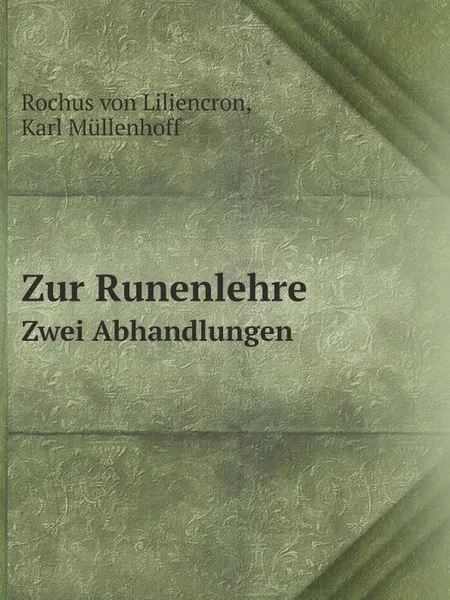 Rochus von Liliencron,
Karl Müllenhoff

Zur Runenlehre

Zwei Abhandlungen